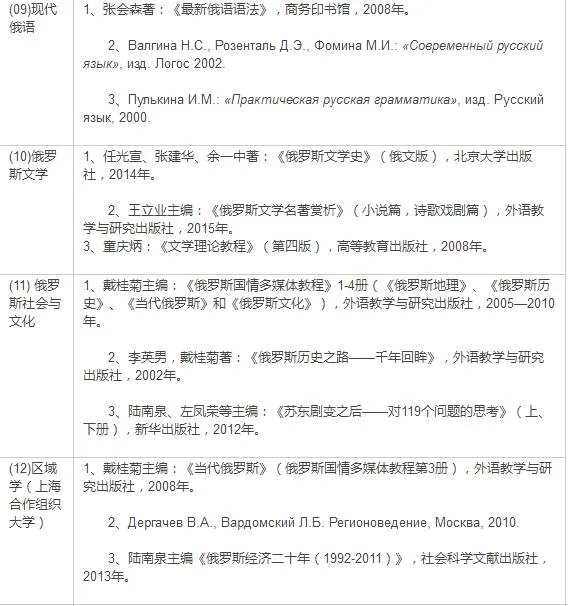 | | |
|---|---|
| (09)现代俄语 | 1、张会森著：《最新俄语语法》，商务印书馆，2008年。<br><br>2、Валгина Н.С., Розенталь Д.Э., Фомина М.И.: «Современный русский язык», изд. Логос 2002.<br><br>3、Пулькина И.М.: «Практическая русская грамматика», изд. Русский язык, 2000. |
| (10)俄罗斯文学 | 1、任光宣、张建华、余一中著：《俄罗斯文学史》（俄文版），北京大学出版社，2014年。<br><br>2、王立业主编：《俄罗斯文学名著赏析》（小说篇，诗歌戏剧篇），外语教学与研究出版社，2015年。<br>3、童庆炳：《文学理论教程》（第四版），高等教育出版社，2008年。 |
| (11) 俄罗斯社会与文化 | 1、戴桂菊主编：《俄罗斯国情多媒体教程》1-4册（《俄罗斯地理》、《俄罗斯历史》、《当代俄罗斯》和《俄罗斯文化》），外语教学与研究出版社，2005—2010年。<br><br>2、李英男，戴桂菊著：《俄罗斯历史之路——千年回眸》，外语教学与研究出版社，2002年。<br><br>3、陆南泉、左凤荣等主编：《苏东剧变之后——对119个问题的思考》（上、下册），新华出版社，2012年。 |
| (12)区域学（上海合作组织大学） | 1、戴桂菊主编：《当代俄罗斯》（俄罗斯国情多媒体教程第3册），外语教学与研究出版社，2008年。<br><br>2、Дергачев В.А., Вардомский Л.Б. Регионоведение, Москва, 2010.<br><br>3、陆南泉主编《俄罗斯经济二十年（1992-2011）》，社会科学文献出版社，2013年。 |